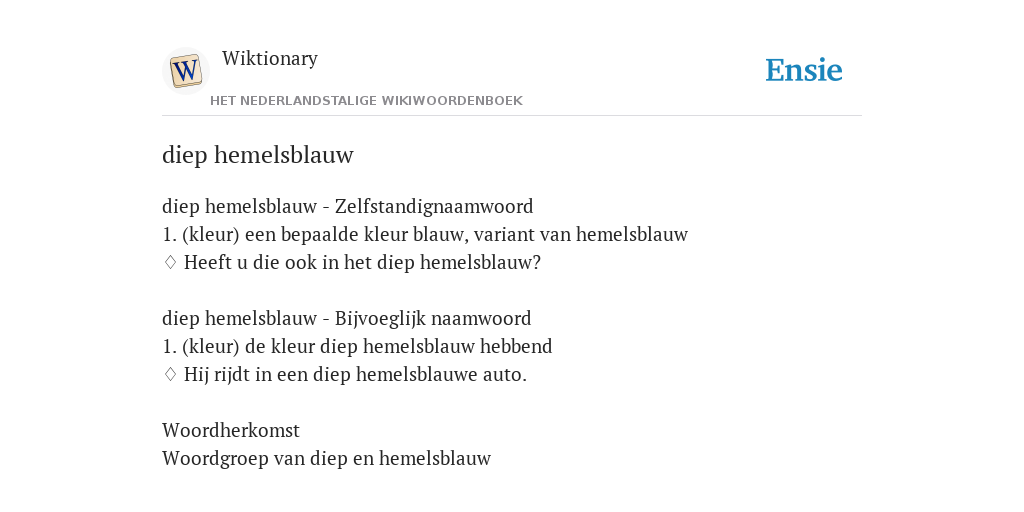 W
Wiktionary
HET NEDERLANDSTALIGE WIKIWOORDENBOEK
Ensie

diep hemelsblauw

diep hemelsblauw - Zelfstandignaamwoord
1. (kleur) een bepaalde kleur blauw, variant van hemelsblauw
♢ Heeft u die ook in het diep hemelsblauw?

diep hemelsblauw - Bijvoeglijk naamwoord
1. (kleur) de kleur diep hemelsblauw hebbend
♢ Hij rijdt in een diep hemelsblauwe auto.

Woordherkomst
Woordgroep van diep en hemelsblauw